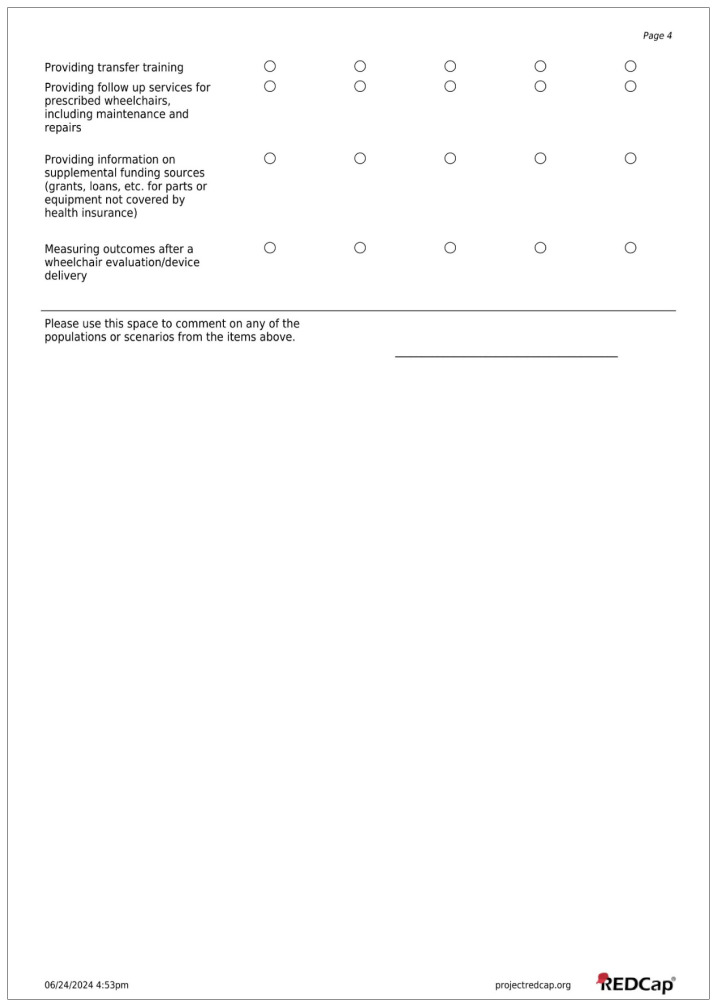 Page 4

Providing transfer training ○ ○ ○ ○ ○

Providing follow up services for prescribed wheelchairs, including maintenance and repairs ○ ○ ○ ○ ○

Providing information on supplemental funding sources (grants, loans, etc. for parts or equipment not covered by health insurance) ○ ○ ○ ○ ○

Measuring outcomes after a wheelchair evaluation/device delivery ○ ○ ○ ○ ○

Please use this space to comment on any of the populations or scenarios from the items above. ____

06/24/2024 4:53pm

projectredcap.org

REDCap®